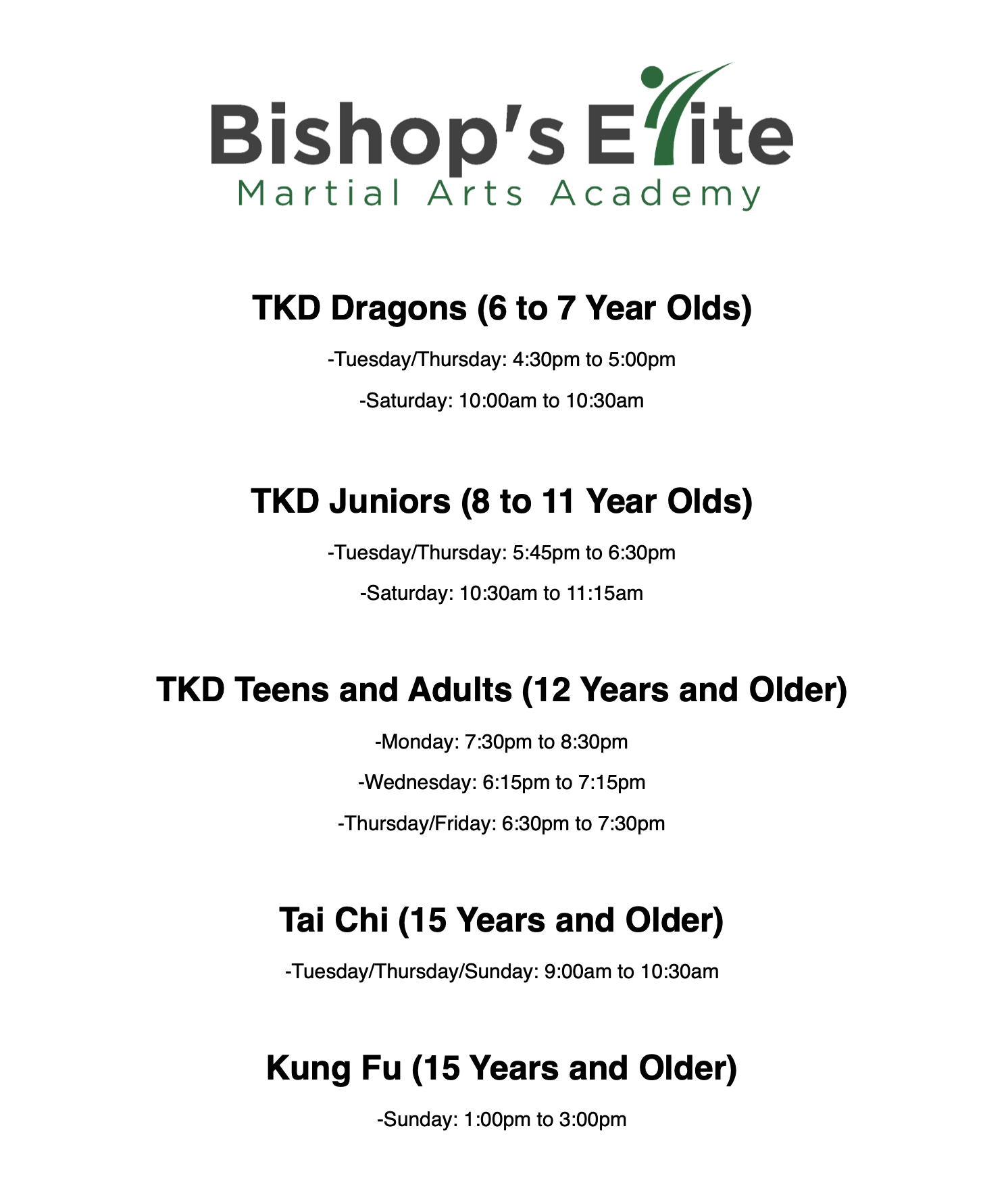 Bishop's Elite
Martial Arts Academy

TKD Dragons (6 to 7 Year Olds)

-Tuesday/Thursday: 4:30pm to 5:00pm

-Saturday: 10:00am to 10:30am

TKD Juniors (8 to 11 Year Olds)

-Tuesday/Thursday: 5:45pm to 6:30pm

-Saturday: 10:30am to 11:15am

TKD Teens and Adults (12 Years and Older)

-Monday: 7:30pm to 8:30pm

-Wednesday: 6:15pm to 7:15pm

-Thursday/Friday: 6:30pm to 7:30pm

Tai Chi (15 Years and Older)

-Tuesday/Thursday/Sunday: 9:00am to 10:30am

Kung Fu (15 Years and Older)

-Sunday: 1:00pm to 3:00pm